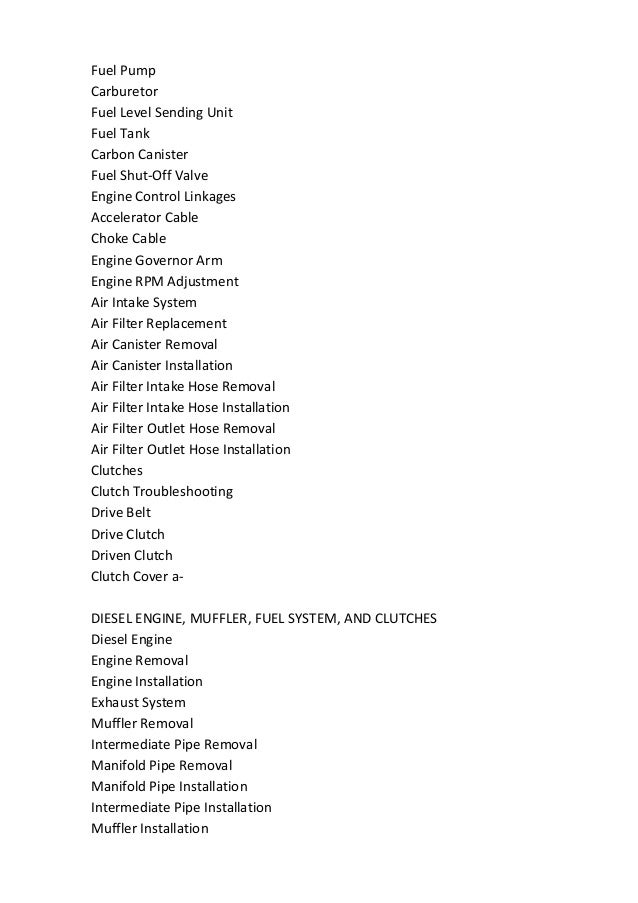 Fuel Pump
Carburetor
Fuel Level Sending Unit
Fuel Tank
Carbon Canister
Fuel Shut-Off Valve
Engine Control Linkages
Accelerator Cable
Choke Cable
Engine Governor Arm
Engine RPM Adjustment
Air Intake System
Air Filter Replacement
Air Canister Removal
Air Canister Installation
Air Filter Intake Hose Removal
Air Filter Intake Hose Installation
Air Filter Outlet Hose Removal
Air Filter Outlet Hose Installation
Clutches
Clutch Troubleshooting
Drive Belt
Drive Clutch
Driven Clutch
Clutch Cover a-

DIESEL ENGINE, MUFFLER, FUEL SYSTEM, AND CLUTCHES
Diesel Engine
Engine Removal
Engine Installation
Exhaust System
Muffler Removal
Intermediate Pipe Removal
Manifold Pipe Removal
Manifold Pipe Installation
Intermediate Pipe Installation
Muffler Installation